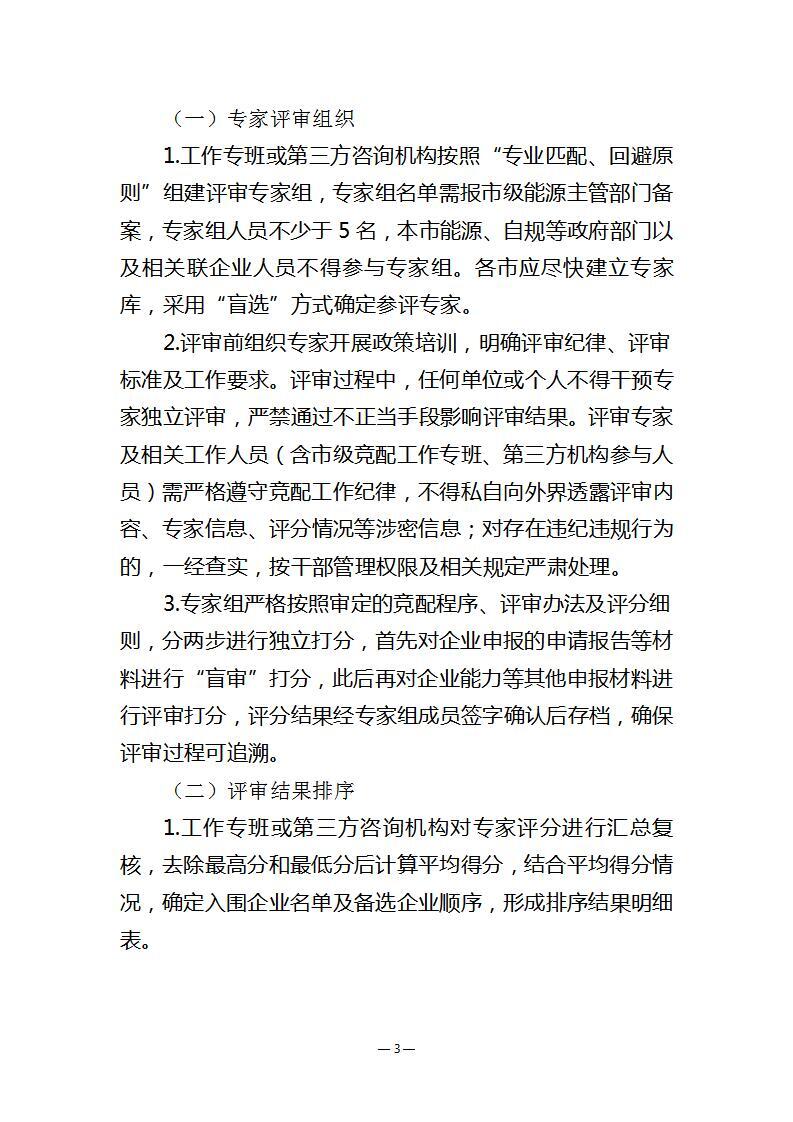 （一）专家评审组织

1.工作专班或第三方咨询机构按照“专业匹配、回避原则”组建评审专家组，专家组名单需报市级能源主管部门备案，专家组人员不少于 5 名，本市能源、自规等政府部门以及相关联企业人员不得参与专家组。各市应尽快建立专家库，采用“盲选”方式确定参评专家。

2.评审前组织专家开展政策培训，明确评审纪律、评审标准及工作要求。评审过程中，任何单位或个人不得干预专家独立评审，严禁通过不正当手段影响评审结果。评审专家及相关工作人员（含市级竞配工作专班、第三方机构参与人员）需严格遵守竞配工作纪律，不得私自向外界透露评审内容、专家信息、评分情况等涉密信息；对存在违纪违规行为的，一经查实，按干部管理权限及相关规定严肃处理。

3.专家组严格按照审定的竞配程序、评审办法及评分细则，分两步进行独立打分，首先对企业申报的申请报告等材料进行“盲审”打分，此后再对企业能力等其他申报材料进行评审打分，评分结果经专家组成员签字确认后存档，确保评审过程可追溯。

（二）评审结果排序

1.工作专班或第三方咨询机构对专家评分进行汇总复核，去除最高分和最低分后计算平均得分，结合平均得分情况，确定入围企业名单及备选企业顺序，形成排序结果明细表。

—3—